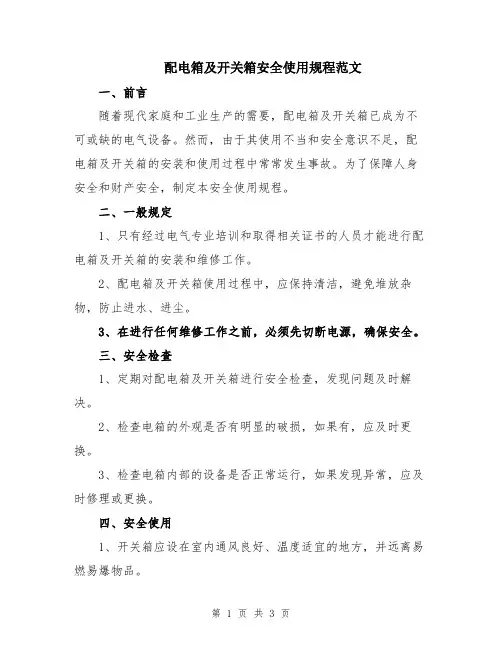 配电箱及开关箱安全使用规程范文

一、前言

随着现代家庭和工业生产的需要，配电箱及开关箱已成为不可或缺的电气设备。然而，由于其使用不当和安全意识不足，配电箱及开关箱的安装和使用过程中常常发生事故。为了保障人身安全和财产安全，制定本安全使用规程。

二、一般规定

1、只有经过电气专业培训和取得相关证书的人员才能进行配电箱及开关箱的安装和维修工作。

2、配电箱及开关箱使用过程中，应保持清洁，避免堆放杂物，防止进水、进尘。

3、在进行任何维修工作之前，必须先切断电源，确保安全。

三、安全检查

1、定期对配电箱及开关箱进行安全检查，发现问题及时解决。

2、检查电箱的外观是否有明显的破损，如果有，应及时更换。

3、检查电箱内部的设备是否正常运行，如果发现异常，应及时修理或更换。

四、安全使用

1、开关箱应设在室内通风良好、温度适宜的地方，并远离易燃易爆物品。

第 1 页 共 3 页